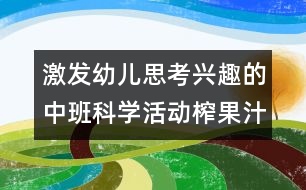 激发幼儿思考兴趣的中班科学活动榨果汁